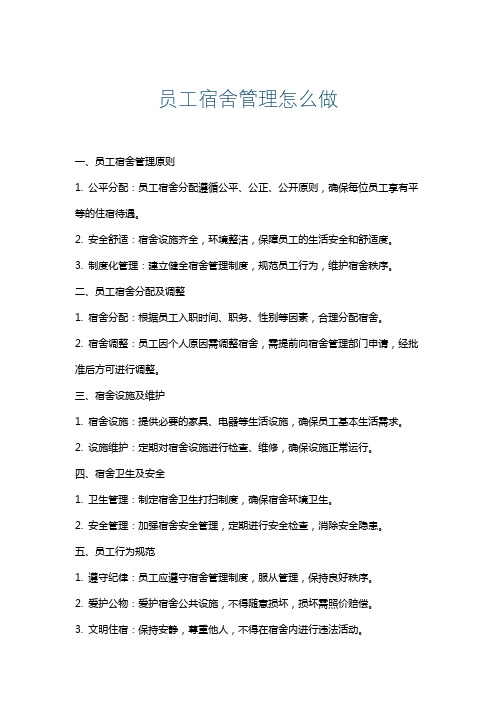 员工宿舍管理怎么做

一、员工宿舍管理原则

1. 公平分配：员工宿舍分配遵循公平、公正、公开原则，确保每位员工享有平等的住宿待遇。

2. 安全舒适：宿舍设施齐全，环境整洁，保障员工的生活安全和舒适度。

3. 制度化管理：建立健全宿舍管理制度，规范员工行为，维护宿舍秩序。

二、员工宿舍分配及调整

1. 宿舍分配：根据员工入职时间、职务、性别等因素，合理分配宿舍。

2. 宿舍调整：员工因个人原因需调整宿舍，需提前向宿舍管理部门申请，经批准后方可进行调整。

三、宿舍设施及维护

1. 宿舍设施：提供必要的家具、电器等生活设施，确保员工基本生活需求。

2. 设施维护：定期对宿舍设施进行检查、维修，确保设施正常运行。

四、宿舍卫生及安全

1. 卫生管理：制定宿舍卫生打扫制度，确保宿舍环境卫生。

2. 安全管理：加强宿舍安全管理，定期进行安全检查，消除安全隐患。

五、员工行为规范

1. 遵守纪律：员工应遵守宿舍管理制度，服从管理，保持良好秩序。

2. 爱护公物：爱护宿舍公共设施，不得随意损坏，损坏需照价赔偿。

3. 文明住宿：保持安静，尊重他人，不得在宿舍内进行违法活动。